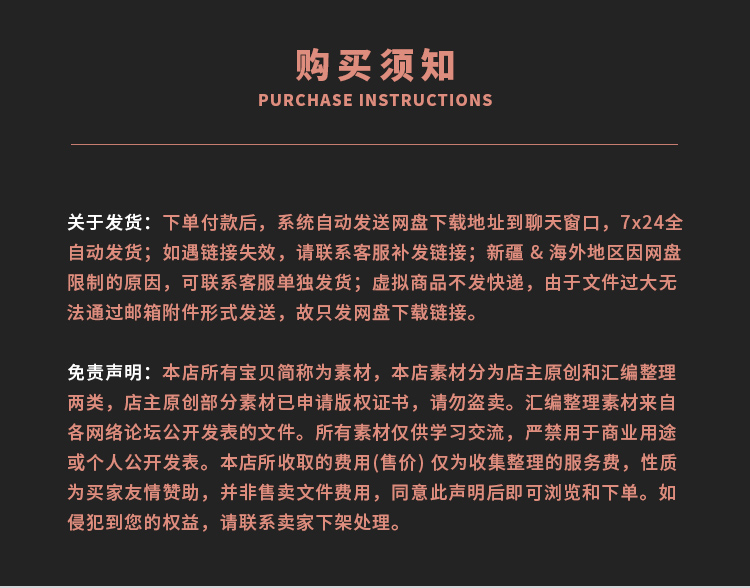 购买须知
PURCHASE INSTRUCTIONS

关于发货：下单付款后，系统自动发送网盘下载地址到聊天窗口，7x24全自动发货；如遇链接失效，请联系客服补发链接；新疆 & 海外地区因网盘限制的原因，可联系客服单独发货；虚拟商品不发快递，由于文件过大无法通过邮箱附件形式发送，故只发网盘下载链接。

免责声明：本店所有宝贝简称为素材，本店素材分为店主原创和汇编整理两类，店主原创部分素材已申请版权证书，请勿盗卖。汇编整理素材来自各网络论坛公开发表的文件。所有素材仅供学习交流，严禁用于商业用途或个人公开发表。本店所收取的费用(售价) 仅为收集整理的服务费，性质为买家友情赞助，并非售卖文件费用，同意此声明后即可浏览和下单。如侵犯到您的权益，请联系卖家下架处理。